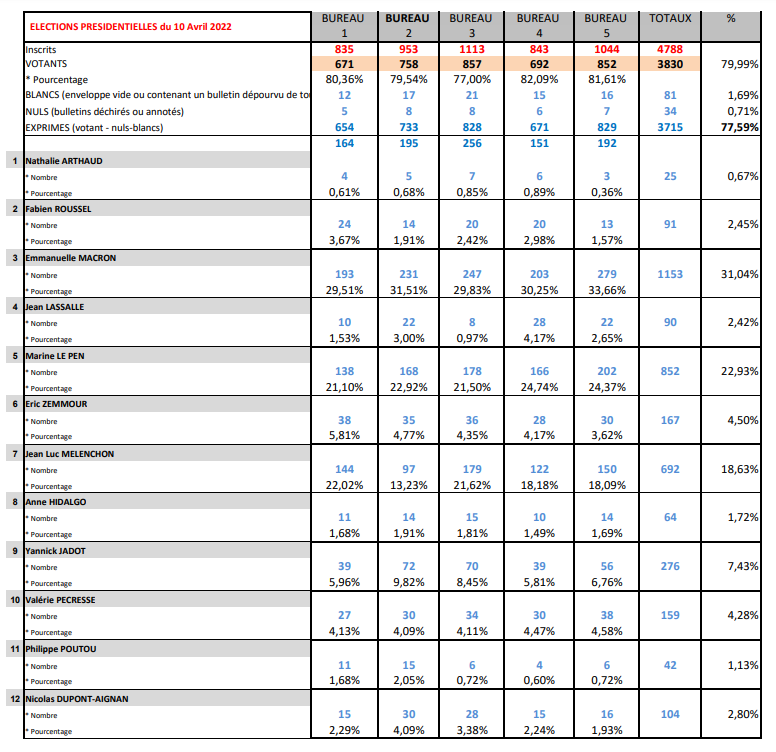 |  | ELECTIONS PRESIDENTIELLES du 10 Avril 2022 | BUREAU 1 | BUREAU 2 | BUREAU 3 | BUREAU 4 | BUREAU 5 | TOTAUX | % |
|---|---|---|---|---|---|---|---|---|
|  | Inscrits | 835 | 953 | 1113 | 843 | 1044 | 4788 |  |
|  | VOTANTS | 671 | 758 | 857 | 692 | 852 | 3830 | 79,99% |
|  | * Pourcentage | 80,36% | 79,54% | 77,00% | 82,09% | 81,61% |  |  |
|  | BLANCS (enveloppe vide ou contenant un bulletin dépourvu de to | 12 | 17 | 21 | 15 | 16 | 81 | 1,69% |
|  | NULS (bulletins déchirés ou annotés) | 5 | 8 | 8 | 6 | 7 | 34 | 0,71% |
|  | EXPRIMES (votant - nuls-blancs) | 654 | 733 | 828 | 671 | 829 | 3715 | 77,59% |
|  |  | 164 | 195 | 256 | 151 | 192 |  |  |
| 1 | Nathalie ARTHAUD |  |  |  |  |  |  |  |
|  | * Nombre | 4 | 5 | 7 | 6 | 3 | 25 | 0,67% |
|  | * Pourcentage | 0,61% | 0,68% | 0,85% | 0,89% | 0,36% |  |  |
| 2 | Fabien ROUSSEL |  |  |  |  |  |  |  |
|  | * Nombre | 24 | 14 | 20 | 20 | 13 | 91 | 2,45% |
|  | * Pourcentage | 3,67% | 1,91% | 2,42% | 2,98% | 1,57% |  |  |
| 3 | Emmanuelle MACRON |  |  |  |  |  |  |  |
|  | * Nombre | 193 | 231 | 247 | 203 | 279 | 1153 | 31,04% |
|  | * Pourcentage | 29,51% | 31,51% | 29,83% | 30,25% | 33,66% |  |  |
| 4 | Jean LASSALLE |  |  |  |  |  |  |  |
|  | * Nombre | 10 | 22 | 8 | 28 | 22 | 90 | 2,42% |
|  | * Pourcentage | 1,53% | 3,00% | 0,97% | 4,17% | 2,65% |  |  |
| 5 | Marine LE PEN |  |  |  |  |  |  |  |
|  | * Nombre | 138 | 168 | 178 | 166 | 202 | 852 | 22,93% |
|  | * Pourcentage | 21,10% | 22,92% | 21,50% | 24,74% | 24,37% |  |  |
| 6 | Eric ZEMMOUR |  |  |  |  |  |  |  |
|  | * Nombre | 38 | 35 | 36 | 28 | 30 | 167 | 4,50% |
|  | * Pourcentage | 5,81% | 4,77% | 4,35% | 4,17% | 3,62% |  |  |
| 7 | Jean Luc MELENCHON |  |  |  |  |  |  |  |
|  | * Nombre | 144 | 97 | 179 | 122 | 150 | 692 | 18,63% |
|  | * Pourcentage | 22,02% | 13,23% | 21,62% | 18,18% | 18,09% |  |  |
| 8 | Anne HIDALGO |  |  |  |  |  |  |  |
|  | * Nombre | 11 | 14 | 15 | 10 | 14 | 64 | 1,72% |
|  | * Pourcentage | 1,68% | 1,91% | 1,81% | 1,49% | 1,69% |  |  |
| 9 | Yannick JADOT |  |  |  |  |  |  |  |
|  | * Nombre | 39 | 72 | 70 | 39 | 56 | 276 | 7,43% |
|  | * Pourcentage | 5,96% | 9,82% | 8,45% | 5,81% | 6,76% |  |  |
| 10 | Valérie PECRESSE |  |  |  |  |  |  |  |
|  | * Nombre | 27 | 30 | 34 | 30 | 38 | 159 | 4,28% |
|  | * Pourcentage | 4,13% | 4,09% | 4,11% | 4,47% | 4,58% |  |  |
| 11 | Philippe POUTOU |  |  |  |  |  |  |  |
|  | * Nombre | 11 | 15 | 6 | 4 | 6 | 42 | 1,13% |
|  | * Pourcentage | 1,68% | 2,05% | 0,72% | 0,60% | 0,72% |  |  |
| 12 | Nicolas DUPONT-AIGNAN |  |  |  |  |  |  |  |
|  | * Nombre | 15 | 30 | 28 | 15 | 16 | 104 | 2,80% |
|  | * Pourcentage | 2,29% | 4,09% | 3,38% | 2,24% | 1,93% |  |  |